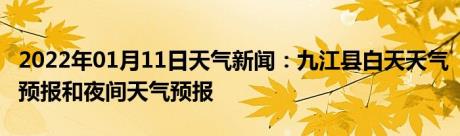 2022年01月11日天气新闻：九江县白天天气预报和夜间天气预报